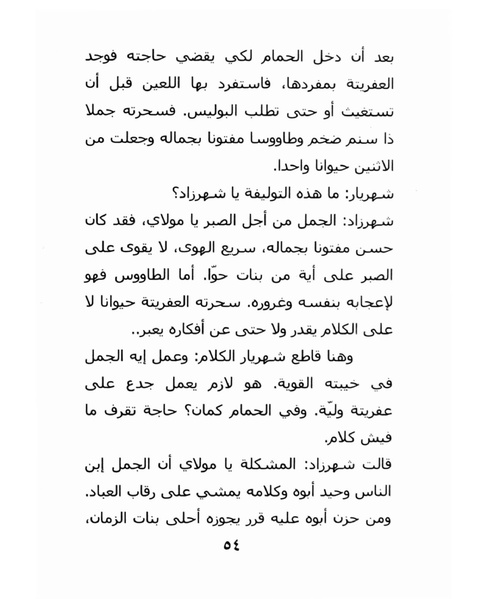 بعد أن دخل الحمام لكي يقضي حاجته فوجد العفريتة بمفردها، فاستفرد بها اللعين قبل أن تستغيث أو حتى تطلب البوليس. فسحرته جملا ذا سنم ضخم وطاووسا مفتونا بجماله وجعلت من الاثنين حيوانا واحدا.

شهريار: ما هذه التوليفة يا شهرزاد؟

شهرزاد: الجمل من أجل الصبر يا مولاي، فقد كان حسن مفتونا بجماله، سريع الهوى، لا يقوى على الصبر على أية من بنات حوّا. أما الطاووس فهو لإعجابه بنفسه وغروره. سحرته العفريتة حيوانا لا على الكلام يقدر ولا حتى عن أفكاره يعبر..

وهنا قاطع شهريار الكلام: وعمل إيه الجمل في خيبته القوية. هو لازم يعمل جدع على عفريتة وليّة. وفي الحمام كمان؟ حاجة تقرف ما فيش كلام.

قالت شهرزاد: المشكلة يا مولاي أن الجمل إبن الناس وحيد أبوه وكلامه يمشي على رقاب العباد. ومن حزن أبوه عليه قرر يجوزه أحلى بنات الزمان،

٥٤